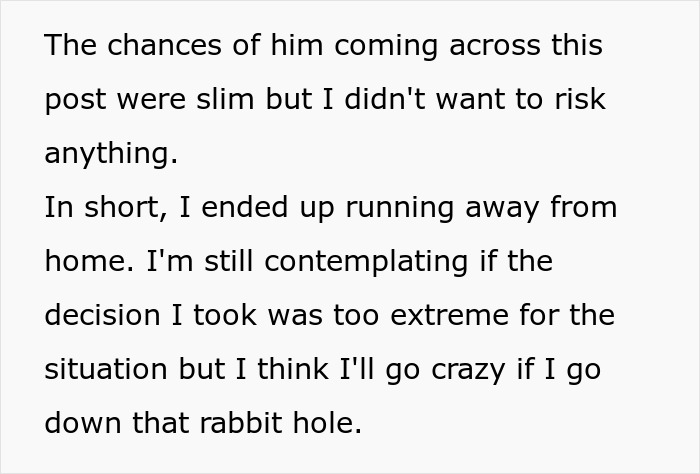 The chances of him coming across this post were slim but I didn't want to risk anything.
In short, I ended up running away from home. I'm still contemplating if the decision I took was too extreme for the situation but I think I'll go crazy if I go down that rabbit hole.